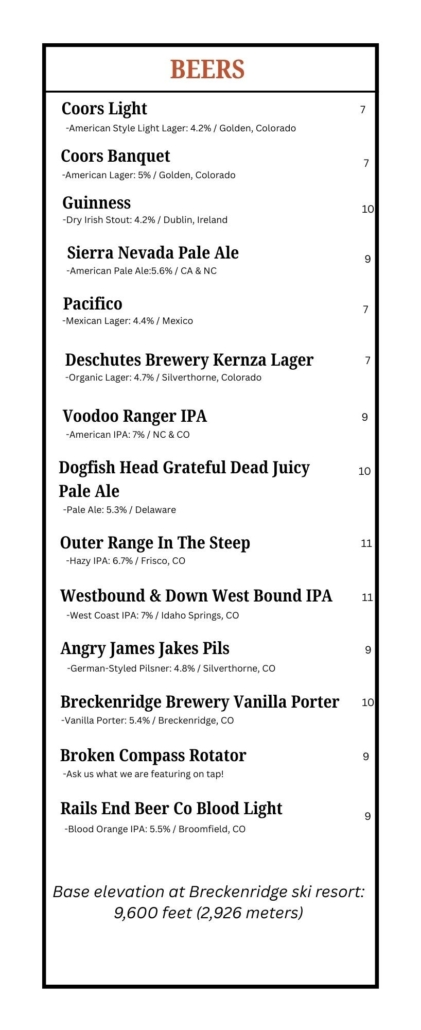 BEERS

Coors Light 7
-American Style Light Lager: 4.2% / Golden, Colorado

Coors Banquet 7
-American Lager: 5% / Golden, Colorado

Guinness 10
-Dry Irish Stout: 4.2% / Dublin, Ireland

Sierra Nevada Pale Ale 9
-American Pale Ale:5.6% / CA & NC

Pacifico 7
-Mexican Lager: 4.4% / Mexico

Deschutes Brewery Kernza Lager 7
-Organic Lager: 4.7% / Silverthorne, Colorado

Voodoo Ranger IPA 9
-American IPA: 7% / NC & CO

Dogfish Head Grateful Dead Juicy Pale Ale 10
-Pale Ale: 5.3% / Delaware

Outer Range In The Steep 11
-Hazy IPA: 6.7% / Frisco, CO

Westbound & Down West Bound IPA 11
-West Coast IPA: 7% / Idaho Springs, CO

Angry James Jakes Pils 9
-German-Styled Pilsner: 4.8% / Silverthorne, CO

Breckenridge Brewery Vanilla Porter 10
-Vanilla Porter: 5.4% / Breckenridge, CO

Broken Compass Rotator 9
-Ask us what we are featuring on tap!

Rails End Beer Co Blood Light 9
-Blood Orange IPA: 5.5% / Broomfield, CO

Base elevation at Breckenridge ski resort: 9,600 feet (2,926 meters)